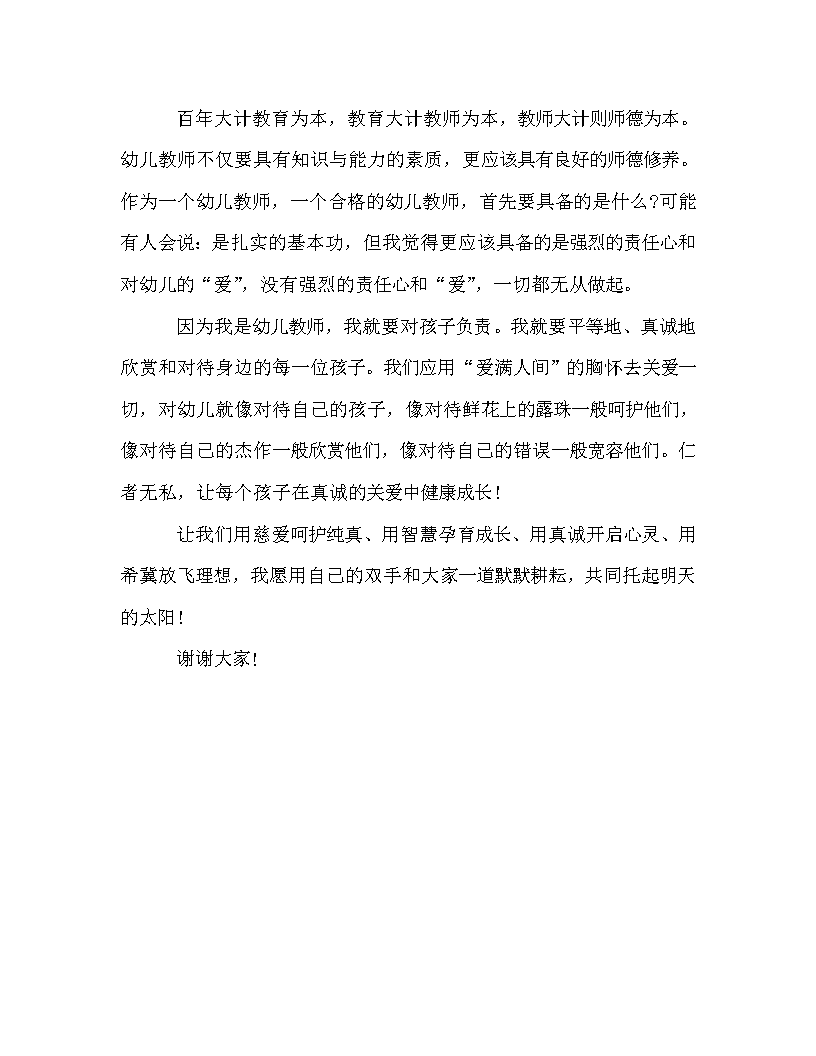 百年大计教育为本，教育大计教师为本，教师大计则师德为本。幼儿教师不仅要具有知识与能力的素质，更应该具有良好的师德修养。作为一个幼儿教师，一个合格的幼儿教师，首先要具备的是什么?可能有人会说：是扎实的基本功，但我觉得更应该具备的是强烈的责任心和对幼儿的“爱”，没有强烈的责任心和“爱”，一切都无从做起。

因为我是幼儿教师，我就要对孩子负责。我就要平等地、真诚地欣赏和对待身边的每一位孩子。我们应用“爱满人间”的胸怀去关爱一切，对幼儿就像对待自己的孩子，像对待鲜花上的露珠一般呵护他们，像对待自己的杰作一般欣赏他们，像对待自己的错误一般宽容他们。仁者无私，让每个孩子在真诚的关爱中健康成长！

让我们用慈爱呵护纯真、用智慧孕育成长、用真诚开启心灵、用希冀放飞理想，我愿用自己的双手和大家一道默默耕耘，共同托起明天的太阳！

谢谢大家！